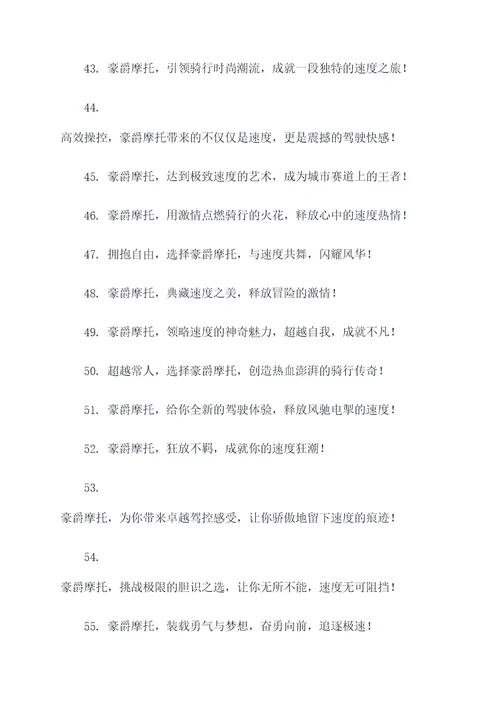 43. 豪爵摩托，引领骑行时尚潮流，成就一段独特的速度之旅！

44.

高效操控，豪爵摩托带来的不仅仅是速度，更是震撼的驾驶快感！

45. 豪爵摩托，达到极致速度的艺术，成为城市赛道上的王者！

46. 豪爵摩托，用激情点燃骑行的火花，释放心中的速度热情！

47. 拥抱自由，选择豪爵摩托，与速度共舞，闪耀风华！

48. 豪爵摩托，典藏速度之美，释放冒险的激情！

49. 豪爵摩托，领略速度的神奇魅力，超越自我，成就不凡！

50. 超越常人，选择豪爵摩托，创造热血澎湃的骑行传奇！

51. 豪爵摩托，给你全新的驾驶体验，释放风驰电掣的速度！

52. 豪爵摩托，狂放不羁，成就你的速度狂潮！

53.

豪爵摩托，为你带来卓越驾控感受，让你骄傲地留下速度的痕迹！

54.

豪爵摩托，挑战极限的胆识之选，让你无所不能，速度无可阻挡！

55. 豪爵摩托，装载勇气与梦想，奋勇向前，追逐极速！